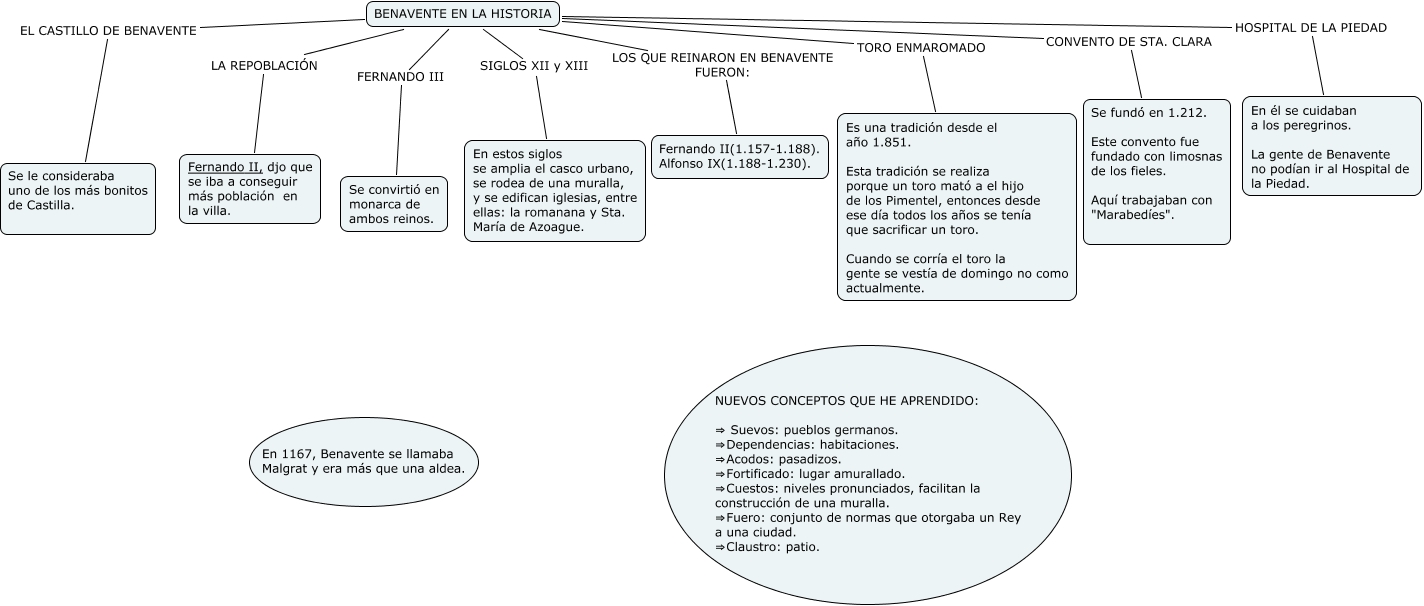 BENAVENTE EN LA HISTORIA

EL CASTILLO DE BENAVENTE

Se le consideraba uno de los más bonitos de Castilla.

LA REPOBLACIÓN

Fernando II, djo que se iba a conseguir más población en la villa.

FERNANDO III

Se convirtió en monarca de ambos reinos.

SIGLOS XII y XIII

En estos siglos se amplia el casco urbano, se rodea de una muralla, y se edifican iglesias, entre ellas: la romanana y Sta. María de Azoague.

LOS QUE REINARON EN BENAVENTE FUERON:

Fernando II(1.157-1.188).
Alfonso IX(1.188-1.230).

TORO ENMAROMADO

Es una tradición desde el año 1.851.

Esta tradición se realiza porque un toro mató a el hijo de los Pimentel, entonces desde ese día todos los años se tenía que sacrificar un toro.

Cuando se corría el toro la gente se vestía de domingo no como actualmente.

CONVENTO DE STA. CLARA

Se fundó en 1.212.

Este convento fue fundado con limosnas de los fieles.

Aquí trabajaban con "Marabedíes".

HOSPITAL DE LA PIEDAD

En él se cuidaban a los peregrinos.

La gente de Benavente no podían ir al Hospital de la Piedad.

En 1167, Benavente se llamaba Malgrat y era más que una aldea.

NUEVOS CONCEPTOS QUE HE APRENDIDO:

⇒ Suevos: pueblos germanos.
⇒Dependencias: habitaciones.
⇒Acodos: pasadizos.
⇒Fortificado: lugar amurallado.
⇒Cuestos: niveles pronunciados, facilitan la construcción de una muralla.
⇒Fuero: conjunto de normas que otorgaba un Rey a una ciudad.
⇒Claustro: patio.